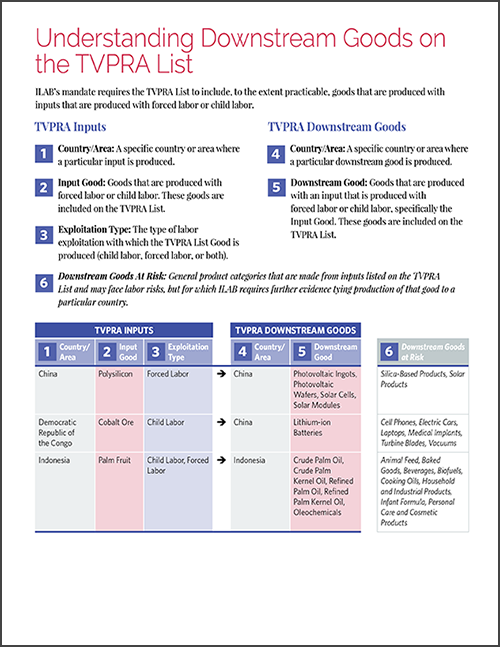 Understanding Downstream Goods on the TVPRA List

ILAB's mandate requires the TVPRA List to include, to the extent practicable, goods that are produced with inputs that are produced with forced labor or child labor.

TVPRA Inputs

1 Country/Area: A specific country or area where a particular input is produced.

2 Input Good: Goods that are produced with forced labor or child labor. These goods are included on the TVPRA List.

3 Exploitation Type: The type of labor exploitation with which the TVPRA List Good is produced (child labor, forced labor, or both).

TVPRA Downstream Goods

4 Country/Area: A specific country or area where a particular downstream good is produced.

5 Downstream Good: Goods that are produced with an input that is produced with forced labor or child labor, specifically the Input Good. These goods are included on the TVPRA List.

6 Downstream Goods At Risk: General product categories that are made from inputs listed on the TVPRA List and may face labor risks, but for which ILAB requires further evidence tying production of that good to a particular country.

| TVPRA INPUTS | | | | TVPRA DOWNSTREAM GOODS | | |
|---|---|---|---|---|---|---|
| 1 Country/ Area | 2 Input Good | 3 Exploitation Type | | 4 Country/ Area | 5 Downstream Good | 6 Downstream Goods at Risk |
| China | Polysilicon | Forced Labor | → | China | Photovoltaic Ingots, Photovoltaic Wafers, Solar Cells, Solar Modules | Silica-Based Products, Solar Products |
| Democratic Republic of the Congo | Cobalt Ore | Child Labor | → | China | Lithium-ion Batteries | Cell Phones, Electric Cars, Laptops, Medical Implants, Turbine Blades, Vacuums |
| Indonesia | Palm Fruit | Child Labor, Forced Labor | → | Indonesia | Crude Palm Oil, Crude Palm Kernel Oil, Refined Palm Oil, Refined Palm Kernel Oil, Oleochemicals | Animal Feed, Baked Goods, Beverages, Biofuels, Cooking Oils, Household and Industrial Products, Infant Formula, Personal Care and Cosmetic Products |